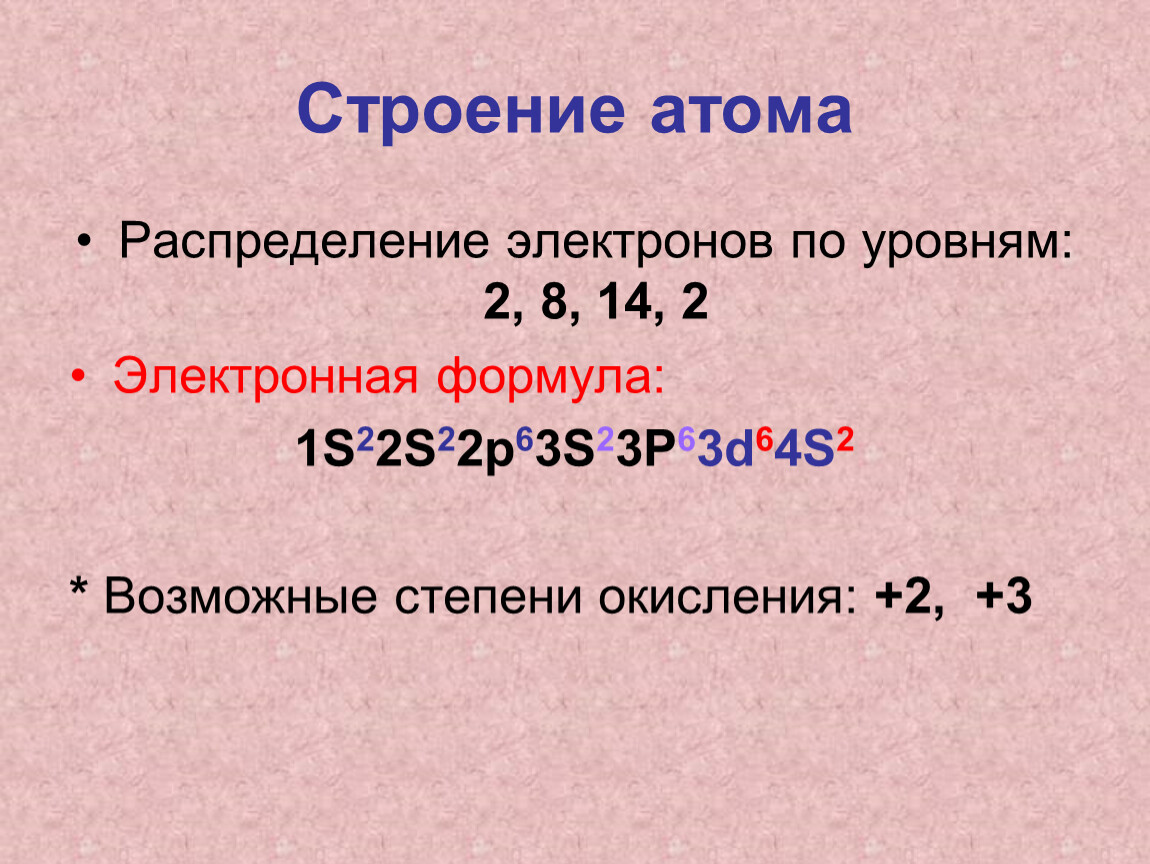 Строение атома

• Распределение электронов по уровням: 2, 8, 14, 2

• Электронная формула:

$1S^2 2S^2 2p^6 3S^2 3P^6 3d^6 4S^2$

* Возможные степени окисления: +2, +3